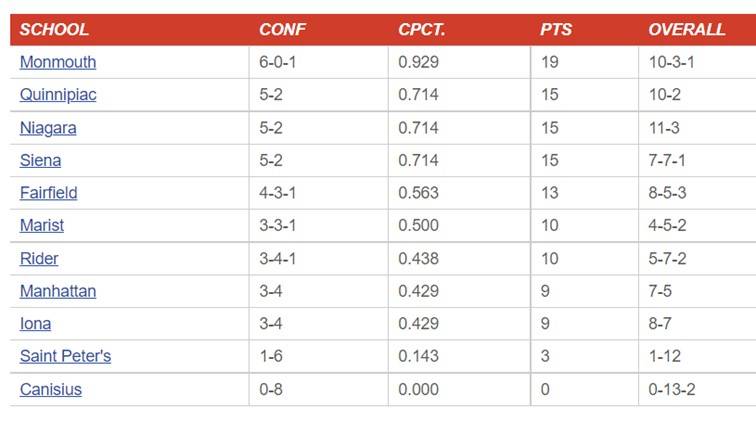 | SCHOOL | CONF | CPCT. | PTS | OVERALL |
|---|---|---|---|---|
| Monmouth | 6-0-1 | 0.929 | 19 | 10-3-1 |
| Quinnipiac | 5-2 | 0.714 | 15 | 10-2 |
| Niagara | 5-2 | 0.714 | 15 | 11-3 |
| Siena | 5-2 | 0.714 | 15 | 7-7-1 |
| Fairfield | 4-3-1 | 0.563 | 13 | 8-5-3 |
| Marist | 3-3-1 | 0.500 | 10 | 4-5-2 |
| Rider | 3-4-1 | 0.438 | 10 | 5-7-2 |
| Manhattan | 3-4 | 0.429 | 9 | 7-5 |
| Iona | 3-4 | 0.429 | 9 | 8-7 |
| Saint Peter's | 1-6 | 0.143 | 3 | 1-12 |
| Canisius | 0-8 | 0.000 | 0 | 0-13-2 |